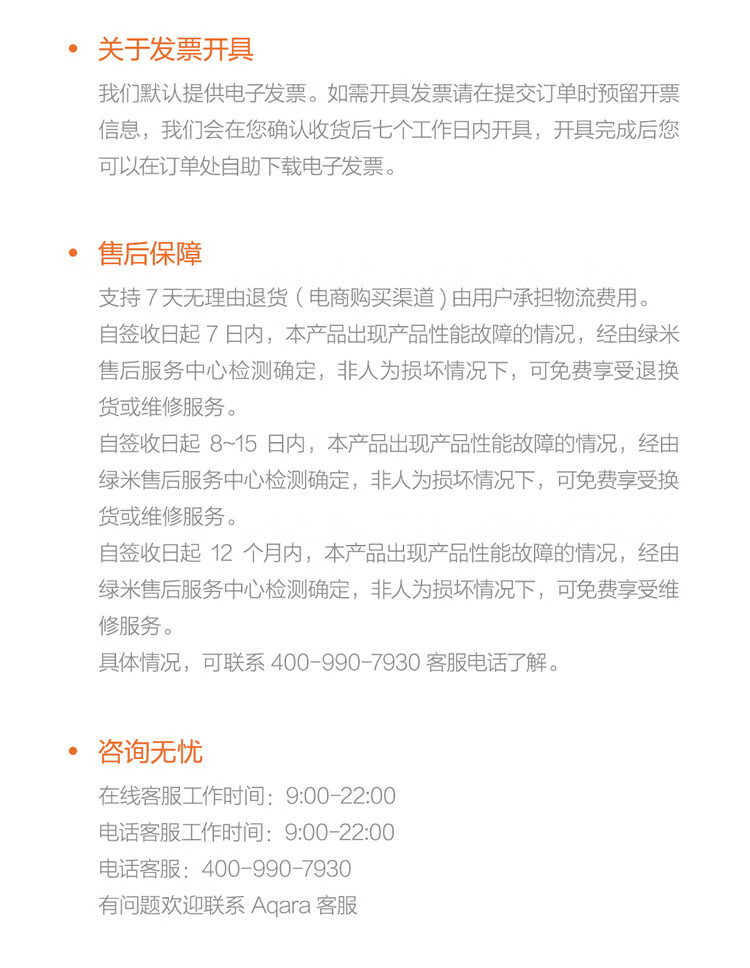 • 关于发票开具

我们默认提供电子发票。如需开具发票请在提交订单时预留开票信息，我们会在您确认收货后七个工作日内开具，开具完成后您可以在订单处自助下载电子发票。

• 售后保障

支持 7 天无理由退货（电商购买渠道）由用户承担物流费用。
自签收日起 7 日内，本产品出现产品性能故障的情况，经由绿米售后服务中心检测确定，非人为损坏情况下，可免费享受退换货或维修服务。
自签收日起 8~15 日内，本产品出现产品性能故障的情况，经由绿米售后服务中心检测确定，非人为损坏情况下，可免费享受换货或维修服务。
自签收日起 12 个月内，本产品出现产品性能故障的情况，经由绿米售后服务中心检测确定，非人为损坏情况下，可免费享受维修服务。
具体情况，可联系 400-990-7930 客服电话了解。

• 咨询无忧

在线客服工作时间：9:00-22:00
电话客服工作时间：9:00-22:00
电话客服：400-990-7930
有问题欢迎联系 Aqara 客服